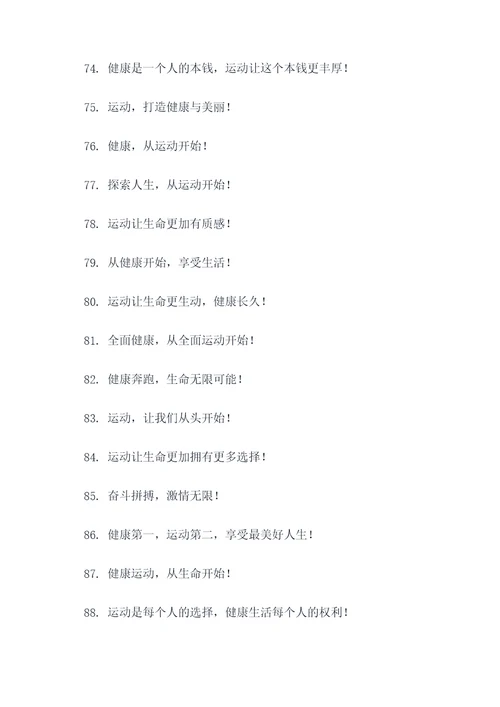 74. 健康是一个人的本钱，运动让这个本钱更丰厚！

75. 运动，打造健康与美丽！

76. 健康，从运动开始！

77. 探索人生，从运动开始！

78. 运动让生命更加有质感！

79. 从健康开始，享受生活！

80. 运动让生命更生动，健康长久！

81. 全面健康，从全面运动开始！

82. 健康奔跑，生命无限可能！

83. 运动，让我们从头开始！

84. 运动让生命更加拥有更多选择！

85. 奋斗拼搏，激情无限！

86. 健康第一，运动第二，享受最美好人生！

87. 健康运动，从生命开始！

88. 运动是每个人的选择，健康生活每个人的权利！